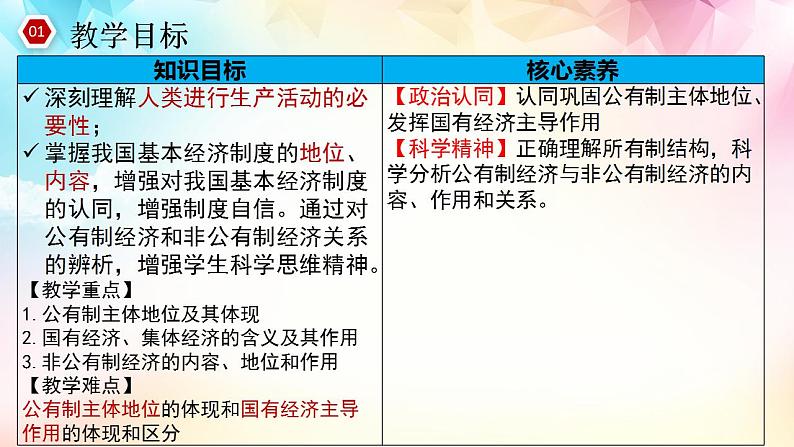 01 教学目标

| 知识目标 | 核心素养 |
|---|---|
| ✓ 深刻理解人类进行生产活动的必要性；<br>✓ 掌握我国基本经济制度的地位、内容，增强对我国基本经济制度的认同，增强制度自信。通过对公有制经济和非公有制经济关系的辨析，增强学生科学思维精神。<br>【教学重点】<br>1. 公有制主体地位及其体现<br>2. 国有经济、集体经济的含义及其作用<br>3. 非公有制经济的内容、地位和作用<br>【教学难点】<br>公有制主体地位的体现和国有经济主导作用的体现和区分 | 【政治认同】认同巩固公有制主体地位、发挥国有经济主导作用<br>【科学精神】正确理解所有制结构，科学分析公有制经济与非公有制经济的内容、作用和关系。 |